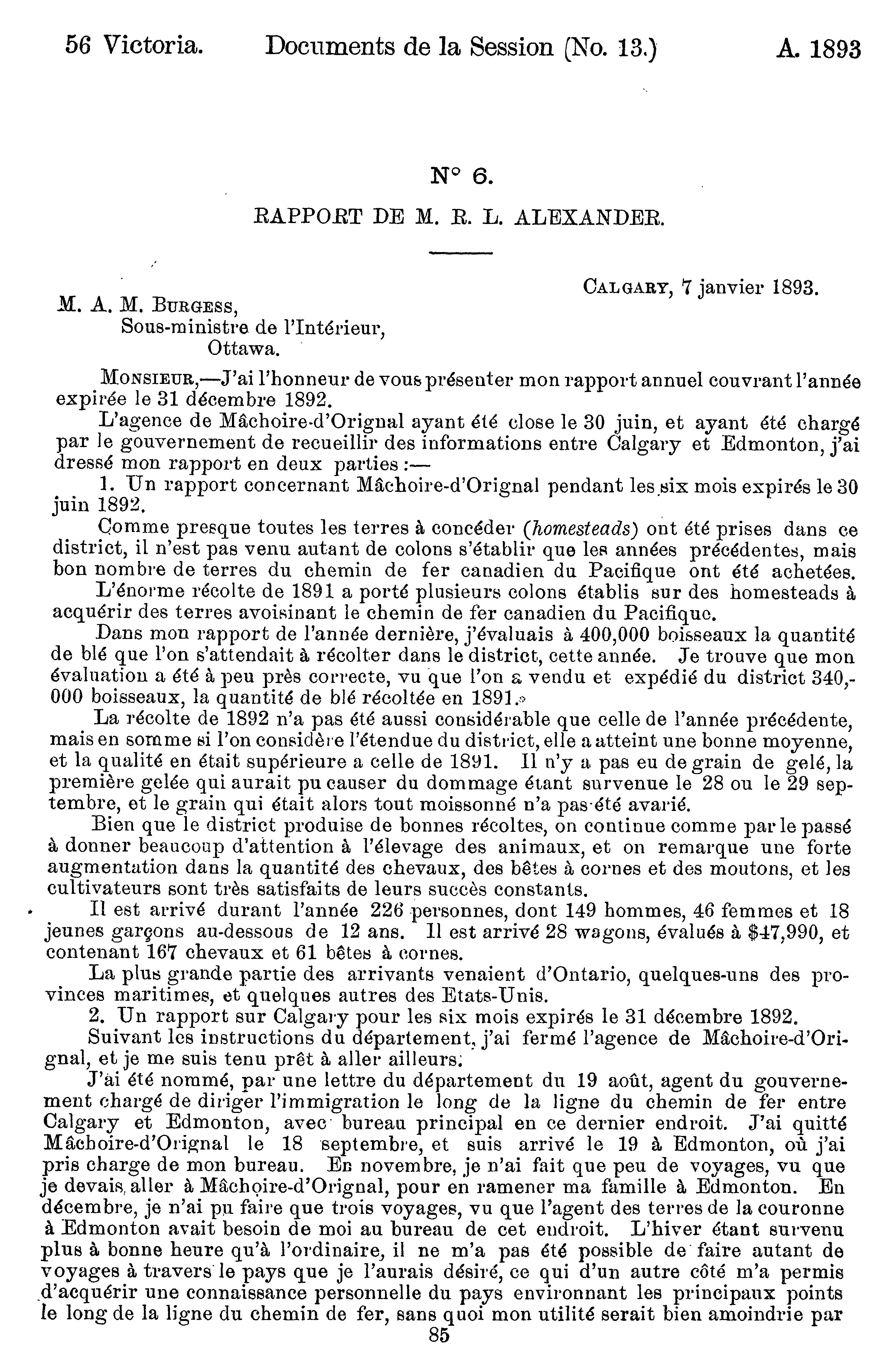 56 Victoria. Documents de la Session (No. 13.) A. 1893

N° 6.

RAPPORT DE M. R. L. ALEXANDER.

CALGARY, 7 janvier 1893.

M. A. M. BURGESS,
Sous-ministre de l'Intérieur,
Ottawa.

MONSIEUR,—J'ai l'honneur de vous présenter mon rapport annuel couvrant l'année expirée le 31 décembre 1892.

L'agence de Mâchoire-d'Orignal ayant été close le 30 juin, et ayant été chargé par le gouvernement de recueillir des informations entre Calgary et Edmonton, j'ai dressé mon rapport en deux parties :—

1. Un rapport concernant Mâchoire-d'Orignal pendant les six mois expirés le 30 juin 1892.

Comme presque toutes les terres à concéder (homesteads) ont été prises dans ce district, il n'est pas venu autant de colons s'établir que les années précédentes, mais bon nombre de terres du chemin de fer canadien du Pacifique ont été achetées.

L'énorme récolte de 1891 a porté plusieurs colons établis sur des homesteads à acquérir des terres avoisinant le chemin de fer canadien du Pacifique.

Dans mon rapport de l'année dernière, j'évaluais à 400,000 boisseaux la quantité de blé que l'on s'attendait à récolter dans le district, cette année. Je trouve que mon évaluation a été à peu près correcte, vu que l'on a vendu et expédié du district 340,000 boisseaux, la quantité de blé récoltée en 1891.

La récolte de 1892 n'a pas été aussi considérable que celle de l'année précédente, mais en somme si l'on considère l'étendue du district, elle a atteint une bonne moyenne, et la qualité en était supérieure a celle de 1891. Il n'y a pas eu de grain de gelé, la première gelée qui aurait pu causer du dommage étant survenue le 28 ou le 29 septembre, et le grain qui était alors tout moissonné n'a pas été avarié.

Bien que le district produise de bonnes récoltes, on continue comme par le passé à donner beaucoup d'attention à l'élevage des animaux, et on remarque une forte augmentation dans la quantité des chevaux, des bêtes à cornes et des moutons, et les cultivateurs sont très satisfaits de leurs succès constants.

Il est arrivé durant l'année 226 personnes, dont 149 hommes, 46 femmes et 18 jeunes garçons au-dessous de 12 ans. Il est arrivé 28 wagons, évalués à $47,990, et contenant 167 chevaux et 61 bêtes à cornes.

La plus grande partie des arrivants venaient d'Ontario, quelques-uns des provinces maritimes, et quelques autres des Etats-Unis.

2. Un rapport sur Calgary pour les six mois expirés le 31 décembre 1892.

Suivant les instructions du département, j'ai fermé l'agence de Mâchoire-d'Orignal, et je me suis tenu prêt à aller ailleurs.

J'ai été nommé, par une lettre du département du 19 août, agent du gouvernement chargé de diriger l'immigration le long de la ligne du chemin de fer entre Calgary et Edmonton, avec bureau principal en ce dernier endroit. J'ai quitté Mâchoire-d'Orignal le 18 septembre, et suis arrivé le 19 à Edmonton, où j'ai pris charge de mon bureau. En novembre, je n'ai fait que peu de voyages, vu que je devais aller à Mâchoire-d'Orignal, pour en ramener ma famille à Edmonton. En décembre, je n'ai pu faire que trois voyages, vu que l'agent des terres de la couronne à Edmonton avait besoin de moi au bureau de cet endroit. L'hiver étant survenu plus à bonne heure qu'à l'ordinaire, il ne m'a pas été possible de faire autant de voyages à travers le pays que je l'aurais désiré, ce qui d'un autre côté m'a permis d'acquérir une connaissance personnelle du pays environnant les principaux points le long de la ligne du chemin de fer, sans quoi mon utilité serait bien amoindrie par

85